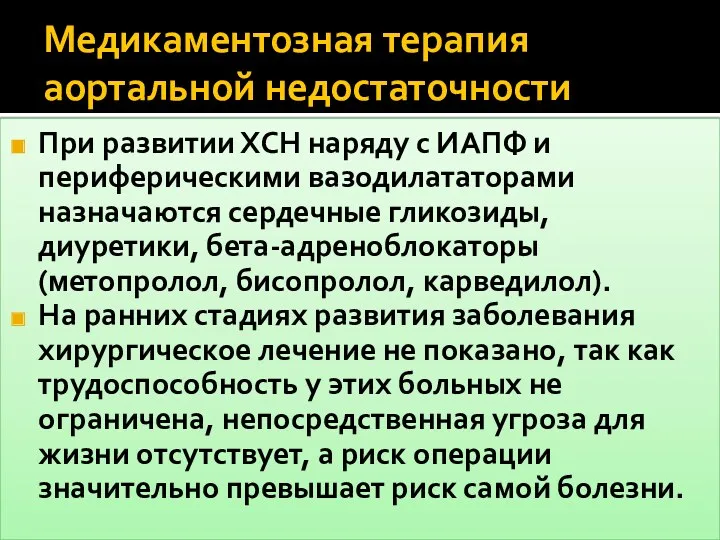 Медикаментозная терапия аортальной недостаточности

При развитии ХСН наряду с ИАПФ и периферическими вазодилататорами назначаются сердечные гликозиды, диуретики, бета-адреноблокаторы (метопролол, бисопролол, карведилол).

На ранних стадиях развития заболевания хирургическое лечение не показано, так как трудоспособность у этих больных не ограничена, непосредственная угроза для жизни отсутствует, а риск операции значительно превышает риск самой болезни.